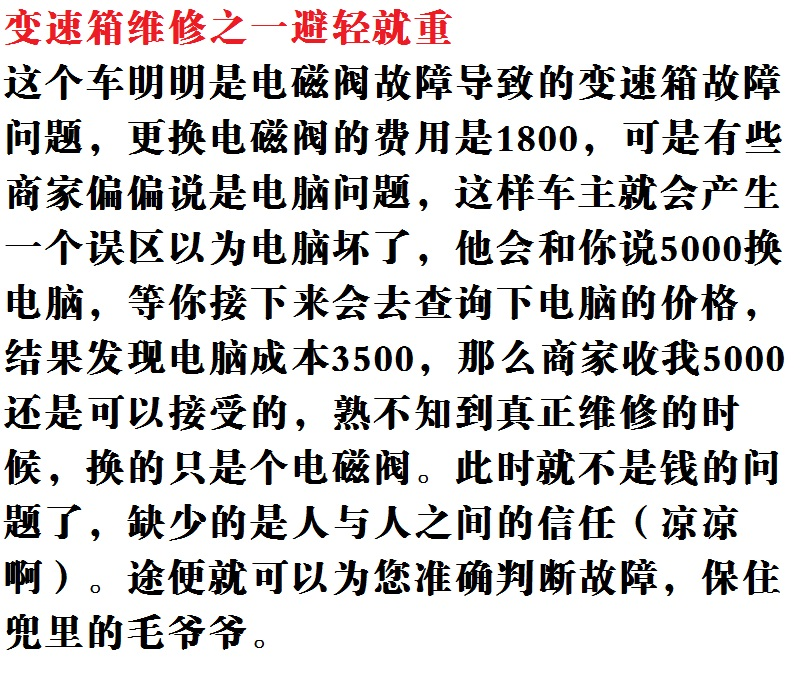 变速箱维修之一避轻就重

这个车明明是电磁阀故障导致的变速箱故障问题，更换电磁阀的费用是1800，可是有些商家偏偏说是电脑问题，这样车主就会产生一个误区以为电脑坏了，他会和你说5000换电脑，等你接下来会去查询下电脑的价格，结果发现电脑成本3500，那么商家收我5000还是可以接受的，熟不知到真正维修的时候，换的只是个电磁阀。此时就不是钱的问题了，缺少的是人与人之间的信任（凉凉啊）。途便就可以为您准确判断故障，保住兜里的毛爷爷。